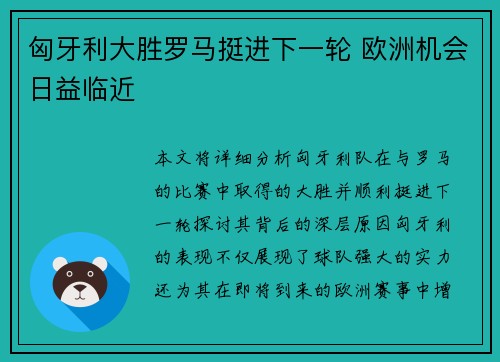 匈牙利大胜罗马挺进下一轮 欧洲机会日益临近

本文将详细分析匈牙利队在与罗马的比赛中取得的大胜并顺利挺进下一轮探讨其背后的深层原因匈牙利的表现不仅展现了球队强大的实力还为其在即将到来的欧洲赛事中增